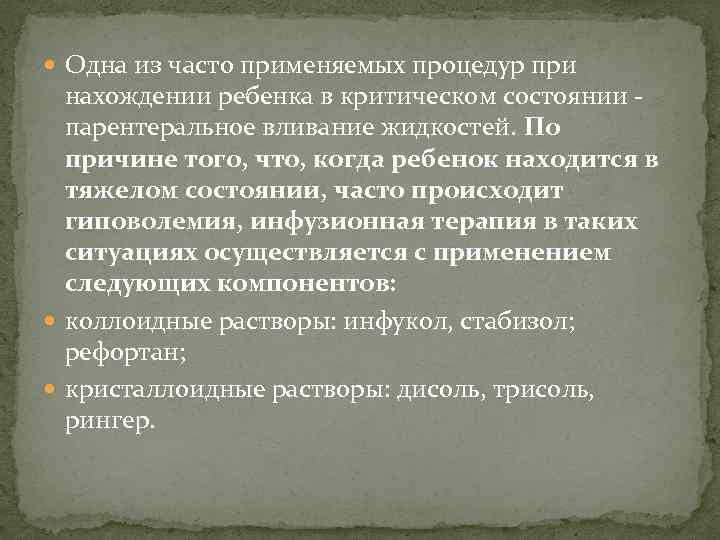 Одна из часто применяемых процедур при нахождении ребенка в критическом состоянии - парентеральное вливание жидкостей. По причине того, что, когда ребенок находится в тяжелом состоянии, часто происходит гиповолемия, инфузионная терапия в таких ситуациях осуществляется с применением следующих компонентов:

коллоидные растворы: инфукол, стабизол; рефортан;

кристаллоидные растворы: дисоль, трисоль, рингер.